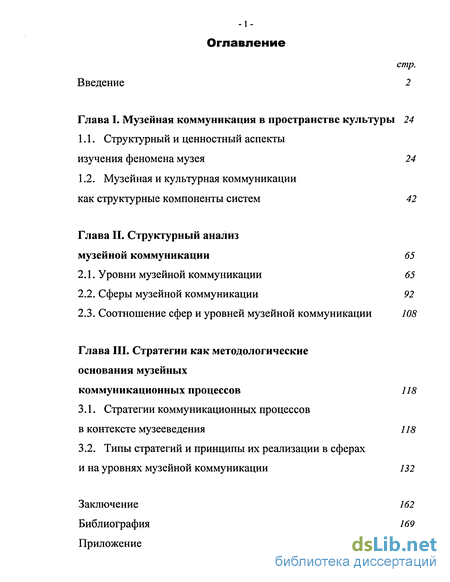 - 1 -

Оглавление

стр.

Введение 2

Глава I. Музейная коммуникация в пространстве культуры 24

1.1. Структурный и ценностный аспекты изучения феномена музея 24

1.2. Музейная и культурная коммуникации как структурные компоненты систем 42

Глава II. Структурный анализ музейной коммуникации 65

2.1. Уровни музейной коммуникации 65

2.2. Сферы музейной коммуникации 92

2.3. Соотношение сфер и уровней музейной коммуникации 108

Глава III. Стратегии как методологические основания музейных коммуникационных процессов 118

3.1. Стратегии коммуникационных процессов в контексте музееведения 118

3.2. Типы стратегий и принципы их реализации в сферах и на уровнях музейной коммуникации 132

Заключение 162

Библиография 169

Приложение

dsLib.net
библиотека диссертаций